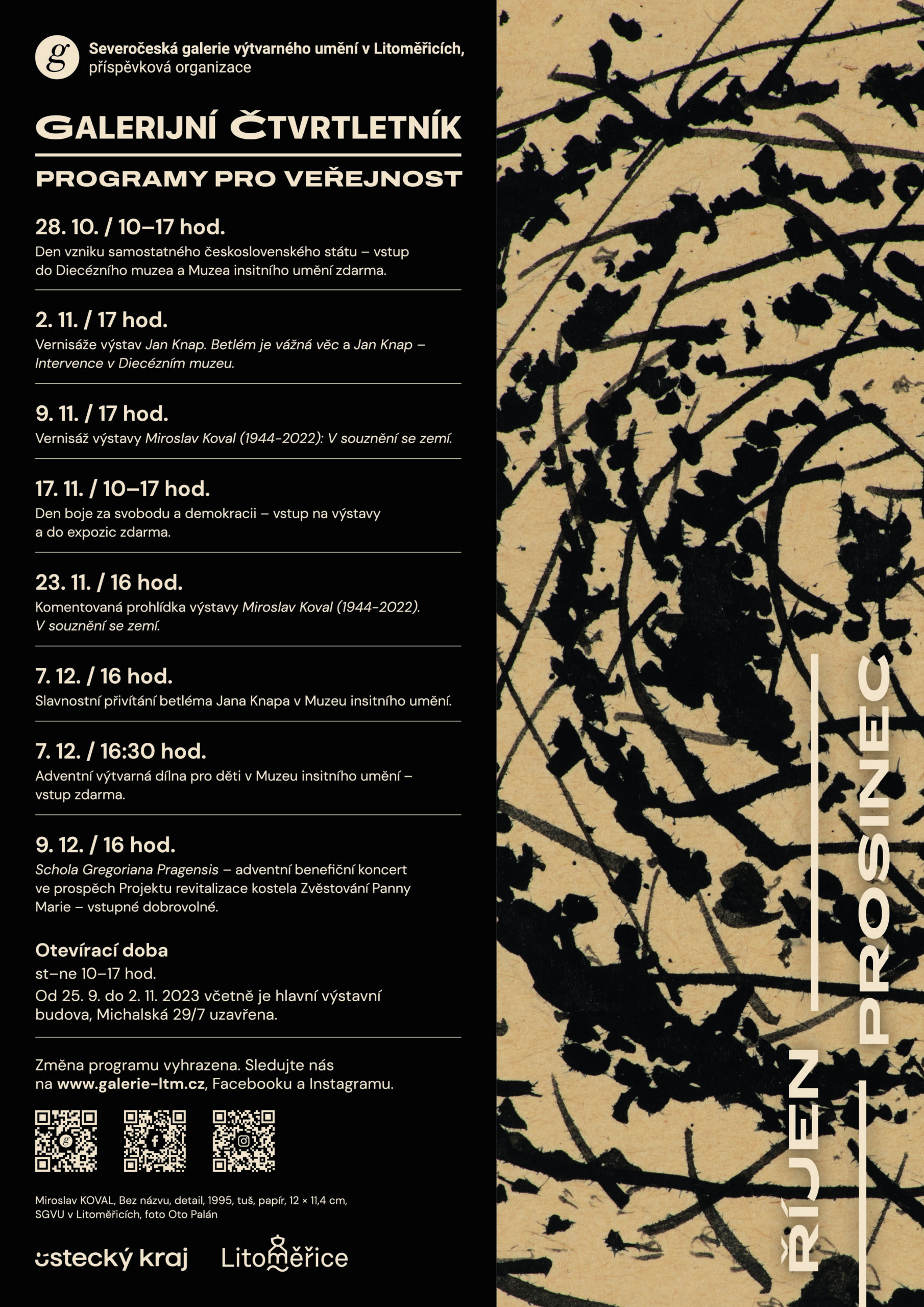 g

Severočeská galerie výtvarného umění v Litoměřicích, příspěvková organizace

GALERIJNÍ ČTVRTLETNÍK

PROGRAMY PRO VEŘEJNOST

28. 10. / 10–17 hod.
Den vzniku samostatného československého státu – vstup do Diecézního muzea a Muzea insitního umění zdarma.

2. 11. / 17 hod.
Vernisáže výstav Jan Knap. Betlém je vážná věc a Jan Knap – Intervence v Diecézním muzeu.

9. 11. / 17 hod.
Vernisáž výstavy Miroslav Koval (1944-2022): V souznění se zemí.

17. 11. / 10–17 hod.
Den boje za svobodu a demokracii – vstup na výstavy a do expozic zdarma.

23. 11. / 16 hod.
Komentovaná prohlídka výstavy Miroslav Koval (1944-2022). V souznění se zemí.

7. 12. / 16 hod.
Slavnostní přivítání betléma Jana Knapa v Muzeu insitního umění.

7. 12. / 16:30 hod.
Adventní výtvarná dílna pro děti v Muzeu insitního umění – vstup zdarma.

9. 12. / 16 hod.
Schola Gregoriana Pragensis – adventní benefiční koncert ve prospěch Projektu revitalizace kostela Zvěstování Panny Marie – vstupné dobrovolné.

Otevírací doba
st–ne 10–17 hod.
Od 25. 9. do 2. 11. 2023 včetně je hlavní výstavní budova, Michalská 29/7 uzavřena.

Změna programu vyhrazena. Sledujte nás na www.galerie-ltm.cz, Facebooku a Instagramu.

Miroslav KOVAL, Bez názvu, detail, 1995, tuš, papír, 12 × 11,4 cm, SGVU v Litoměřicích, foto Oto Palán

ústecký kraj

Litoměřice

ŘÍJEN

PROSINEC